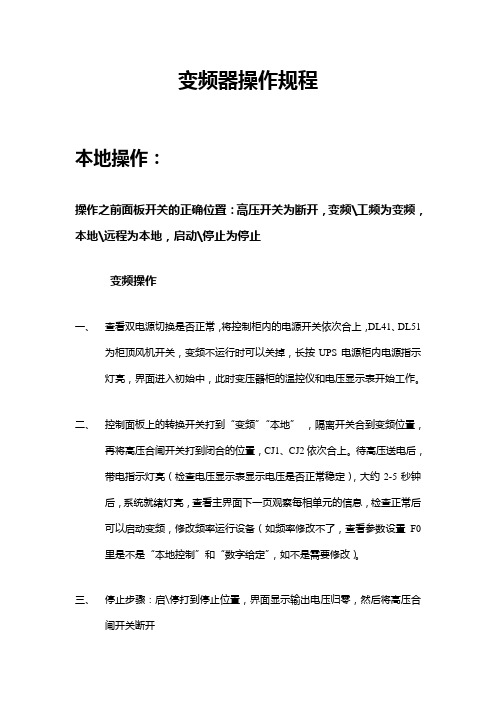 变频器操作规程

本地操作：

操作之前面板开关的正确位置：高压开关为断开，变频\工频为变频，本地\远程为本地，启动\停止为停止

变频操作

一、 查看双电源切换是否正常，将控制柜内的电源开关依次合上，DL41、DL51为柜顶风机开关，变频不运行时可以关掉，长按 UPS 电源柜内电源指示灯亮，界面进入初始中，此时变压器柜的温控仪和电压显示表开始工作。

二、 控制面板上的转换开关打到“变频”“本地”，隔离开关合到变频位置，再将高压合闸开关打到闭合的位置，CJ1、CJ2 依次合上。待高压送电后，带电指示灯亮（检查电压显示表显示电压是否正常稳定），大约 2-5 秒钟后，系统就绪灯亮，查看主界面下一页观察每相单元的信息，检查正常后可以启动变频，修改频率运行设备（如频率修改不了，查看参数设置 F0 里是不是“本地控制”和“数字给定”，如不是需要修改）。

三、 停止步骤：启\停打到停止位置，界面显示输出电压归零，然后将高压合闸开关断开